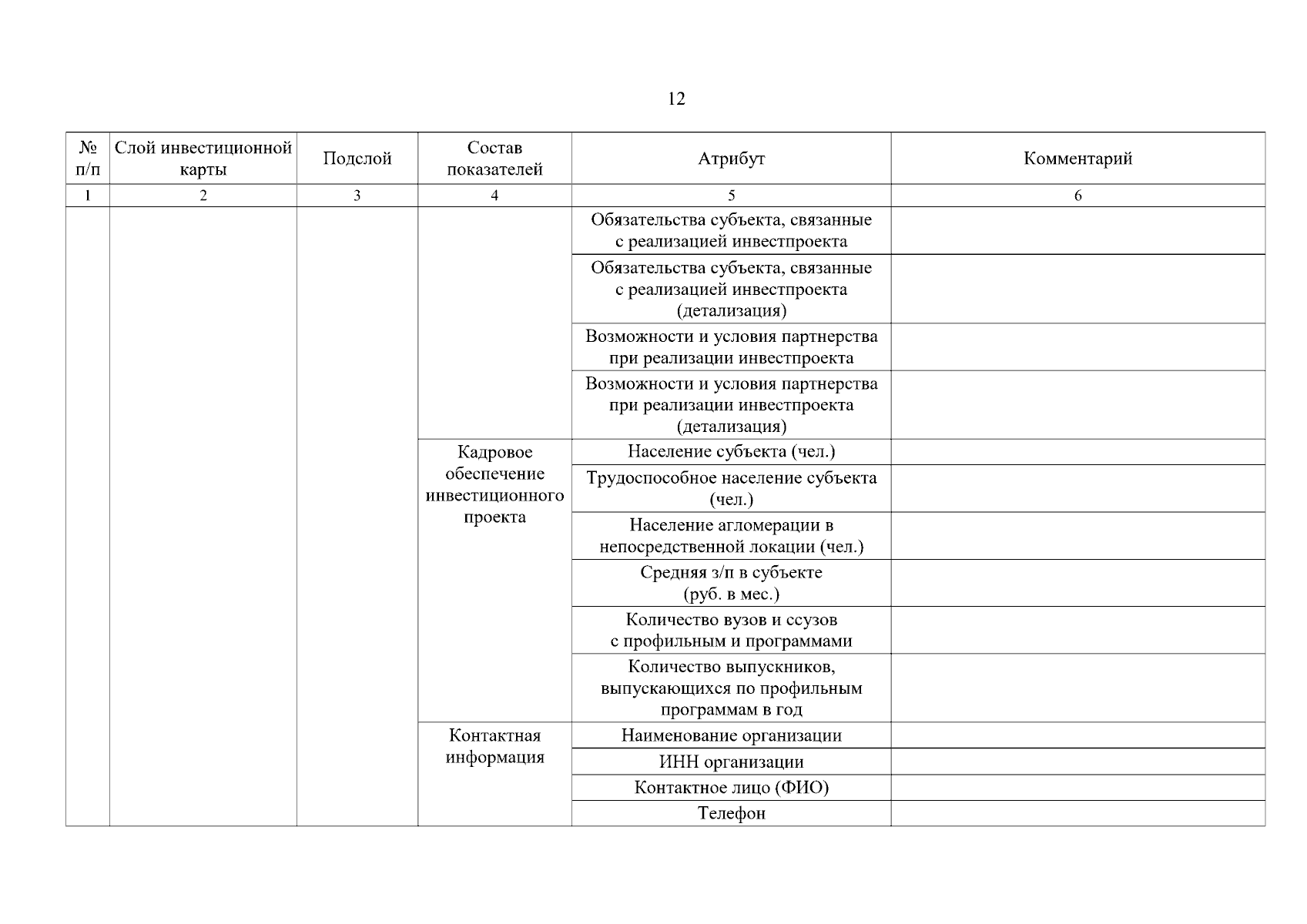 12

| № п/п | Слой инвестиционной карты | Подслой | Состав показателей | Атрибут | Комментарий |
|---|---|---|---|---|---|
| 1 | 2 | 3 | 4 | 5 | 6 |
| | | | | Обязательства субъекта, связанные с реализацией инвестпроекта | |
| | | | | Обязательства субъекта, связанные с реализацией инвестпроекта (детализация) | |
| | | | | Возможности и условия партнерства при реализации инвестпроекта | |
| | | | | Возможности и условия партнерства при реализации инвестпроекта (детализация) | |
| | | | Кадровое обеспечение инвестиционного проекта | Население субъекта (чел.) | |
| | | | | Трудоспособное население субъекта (чел.) | |
| | | | | Население агломерации в непосредственной локации (чел.) | |
| | | | | Средняя з/п в субъекте (руб. в мес.) | |
| | | | | Количество вузов и ссузов с профильным и программами | |
| | | | | Количество выпускников, выпускающихся по профильным программам в год | |
| | | | Контактная информация | Наименование организации | |
| | | | | ИНН организации | |
| | | | | Контактное лицо (ФИО) | |
| | | | | Телефон | |